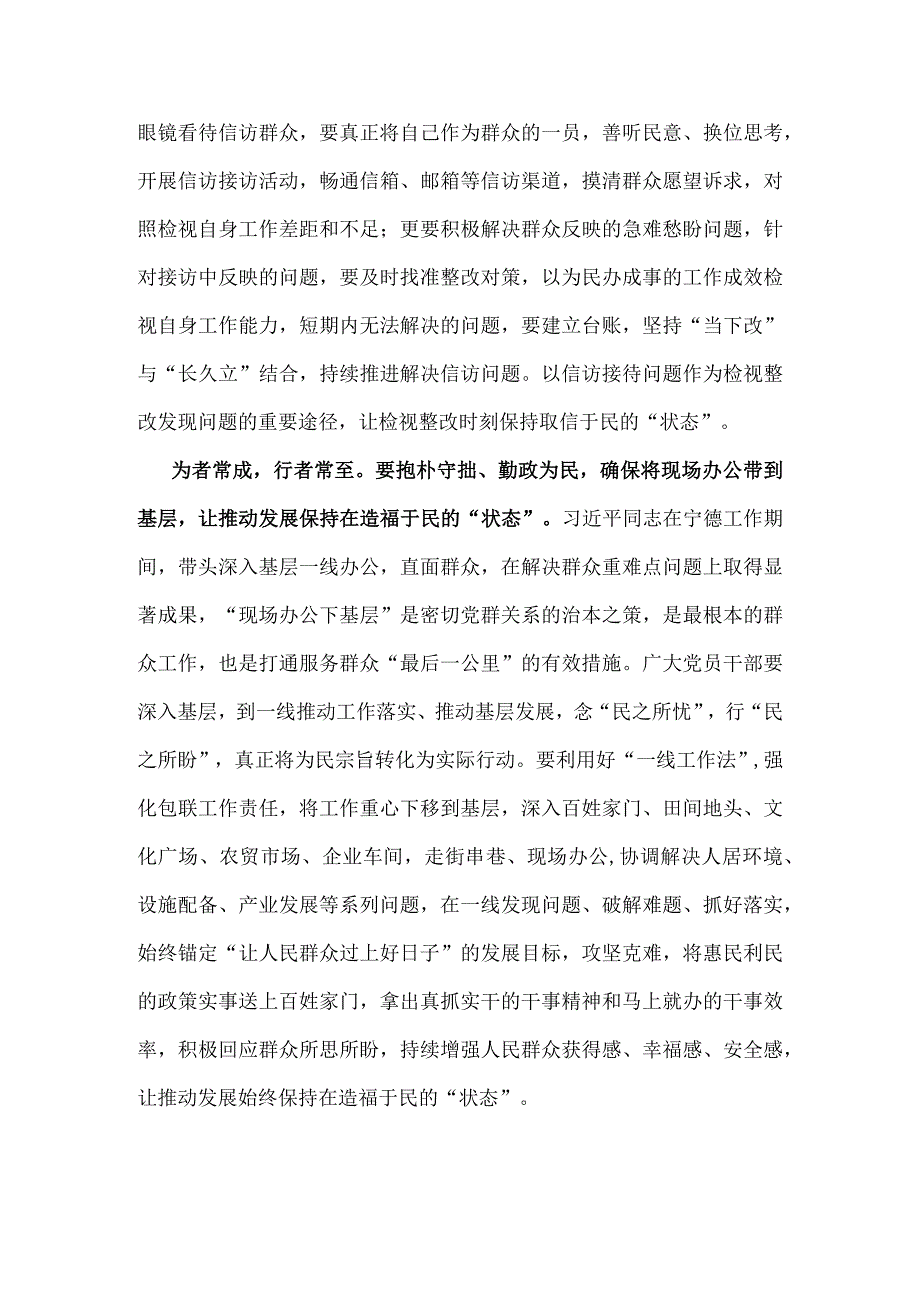 眼镜看待信访群众，要真正将自己作为群众的一员，善听民意、换位思考，开展信访接访活动，畅通信箱、邮箱等信访渠道，摸清群众愿望诉求，对照检视自身工作差距和不足；更要积极解决群众反映的急难愁盼问题，针对接访中反映的问题，要及时找准整改对策，以为民办成事的工作成效检视自身工作能力，短期内无法解决的问题，要建立台账，坚持“当下改”与“长久立”结合，持续推进解决信访问题。以信访接待问题作为检视整改发现问题的重要途径，让检视整改时刻保持取信于民的“状态”。

为者常成，行者常至。要抱朴守拙、勤政为民，确保将现场办公带到基层，让推动发展保持在造福于民的“状态”。习近平同志在宁德工作期间，带头深入基层一线办公，直面群众，在解决群众重难点问题上取得显著成果，“现场办公下基层”是密切党群关系的治本之策，是最根本的群众工作，也是打通服务群众“最后一公里”的有效措施。广大党员干部要深入基层，到一线推动工作落实、推动基层发展，念“民之所忧”，行“民之所盼”，真正将为民宗旨转化为实际行动。要利用好“一线工作法”,强化包联工作责任，将工作重心下移到基层，深入百姓家门、田间地头、文化广场、农贸市场、企业车间，走街串巷、现场办公,协调解决人居环境、设施配备、产业发展等系列问题，在一线发现问题、破解难题、抓好落实，始终锚定“让人民群众过上好日子”的发展目标，攻坚克难，将惠民利民的政策实事送上百姓家门，拿出真抓实干的干事精神和马上就办的干事效率，积极回应群众所思所盼，持续增强人民群众获得感、幸福感、安全感，让推动发展始终保持在造福于民的“状态”。